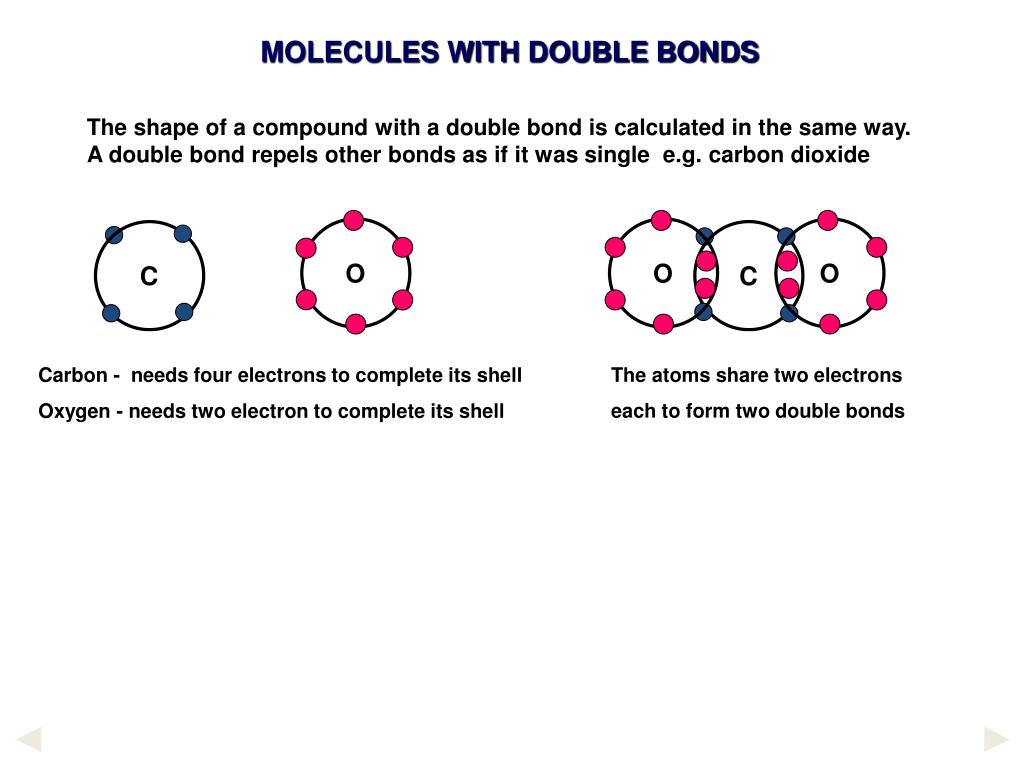 MOLECULES WITH DOUBLE BONDS

The shape of a compound with a double bond is calculated in the same way. A double bond repels other bonds as if it was single e.g. carbon dioxide

C

O

O C O

Carbon - needs four electrons to complete its shell

Oxygen - needs two electron to complete its shell

The atoms share two electrons each to form two double bonds